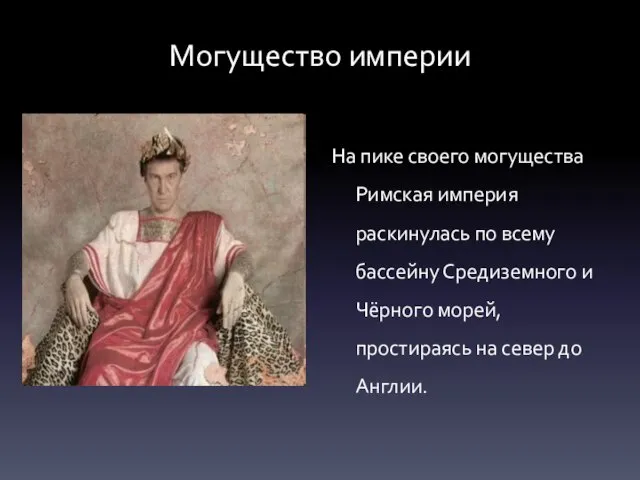 Могущество империи

На пике своего могущества Римская империя раскинулась по всему бассейну Средиземного и Чёрного морей, простираясь на север до Англии.